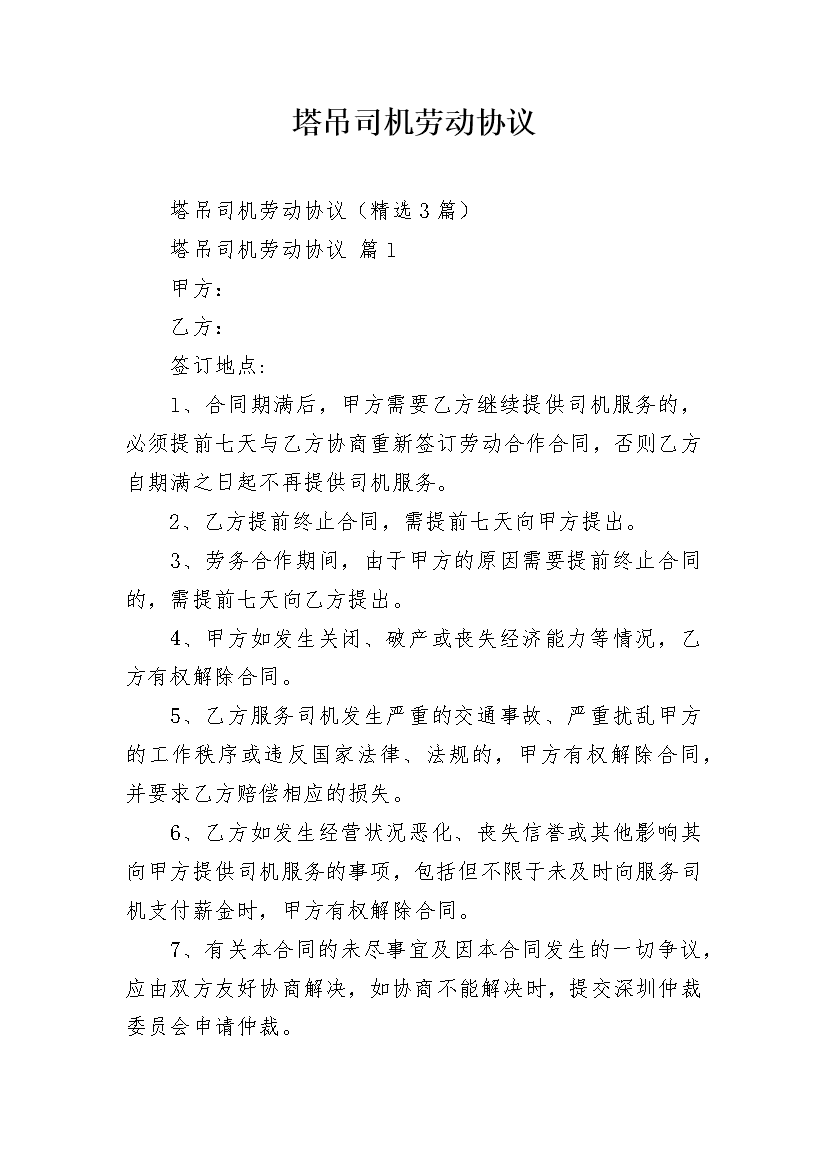 塔吊司机劳动协议

塔吊司机劳动协议（精选3篇）

塔吊司机劳动协议 篇1

甲方：

乙方：

签订地点：

1、合同期满后，甲方需要乙方继续提供司机服务的，必须提前七天与乙方协商重新签订劳动合作合同，否则乙方自期满之日起不再提供司机服务。

2、乙方提前终止合同，需提前七天向甲方提出。

3、劳务合作期间，由于甲方的原因需要提前终止合同的，需提前七天向乙方提出。

4、甲方如发生关闭、破产或丧失经济能力等情况，乙方有权解除合同。

5、乙方服务司机发生严重的交通事故、严重扰乱甲方的工作秩序或违反国家法律、法规的，甲方有权解除合同，并要求乙方赔偿相应的损失。

6、乙方如发生经营状况恶化、丧失信誉或其他影响其向甲方提供司机服务的事项，包括但不限于未及时向服务司机支付薪金时，甲方有权解除合同。

7、有关本合同的未尽事宜及因本合同发生的一切争议，应由双方友好协商解决，如协商不能解决时，提交深圳仲裁委员会申请仲裁。